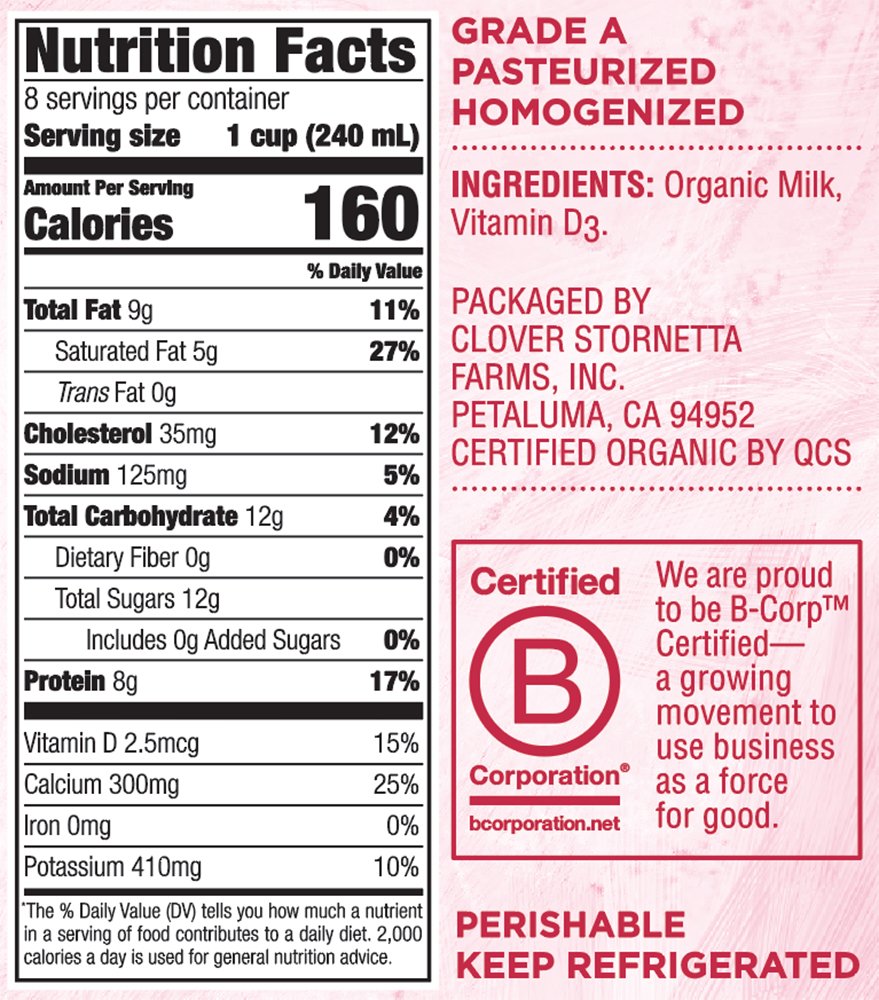 Nutrition Facts
8 servings per container
Serving size 1 cup (240 mL)

Amount Per Serving
Calories 160

% Daily Value

Total Fat 9g 11%
Saturated Fat 5g 27%
Trans Fat 0g
Cholesterol 35mg 12%
Sodium 125mg 5%
Total Carbohydrate 12g 4%
Dietary Fiber 0g 0%
Total Sugars 12g
Includes 0g Added Sugars 0%
Protein 8g 17%

Vitamin D 2.5mcg 15%
Calcium 300mg 25%
Iron 0mg 0%
Potassium 410mg 10%

*The % Daily Value (DV) tells you how much a nutrient in a serving of food contributes to a daily diet. 2,000 calories a day is used for general nutrition advice.

GRADE A
PASTEURIZED
HOMOGENIZED

INGREDIENTS: Organic Milk, Vitamin $D_3$.

PACKAGED BY
CLOVER STORNETTA
FARMS, INC.
PETALUMA, CA 94952
CERTIFIED ORGANIC BY QCS

Certified
B
Corporation®
bcorporation.net

We are proud to be B-Corp™ Certified— a growing movement to use business as a force for good.

PERISHABLE
KEEP REFRIGERATED